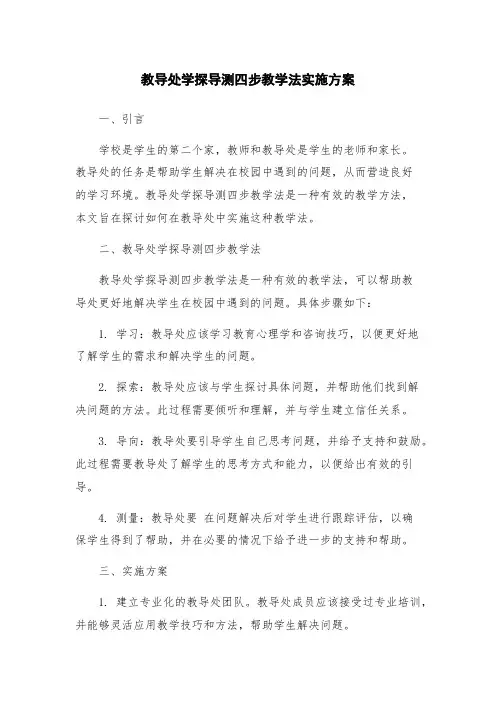 教导处学探导测四步教学法实施方案

一、引言

学校是学生的第二个家，教师和教导处是学生的老师和家长。教导处的任务是帮助学生解决在校园中遇到的问题，从而营造良好的学习环境。教导处学探导测四步教学法是一种有效的教学方法，本文旨在探讨如何在教导处中实施这种教学法。

二、教导处学探导测四步教学法

教导处学探导测四步教学法是一种有效的教学法，可以帮助教导处更好地解决学生在校园中遇到的问题。具体步骤如下：

1. 学习：教导处应该学习教育心理学和咨询技巧，以便更好地了解学生的需求和解决学生的问题。

2. 探索：教导处应该与学生探讨具体问题，并帮助他们找到解决问题的方法。此过程需要倾听和理解，并与学生建立信任关系。

3. 导向：教导处要引导学生自己思考问题，并给予支持和鼓励。此过程需要教导处了解学生的思考方式和能力，以便给出有效的引导。

4. 测量：教导处要 在问题解决后对学生进行跟踪评估，以确保学生得到了帮助，并在必要的情况下给予进一步的支持和帮助。

三、实施方案

1. 建立专业化的教导处团队。教导处成员应该接受过专业培训，并能够灵活应用教学技巧和方法，帮助学生解决问题。